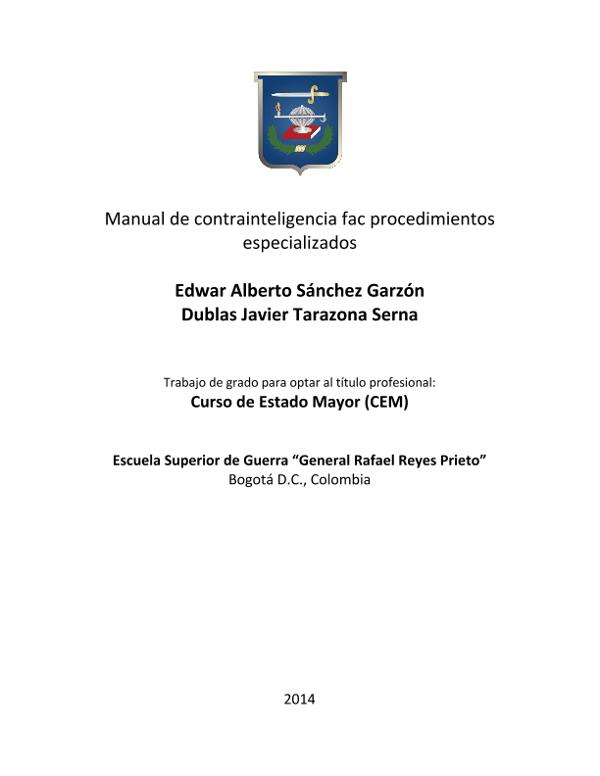 Manual de contrainteligencia fac procedimientos especializados

Edwar Alberto Sánchez Garzón
Dublas Javier Tarazona Serna

Trabajo de grado para optar al título profesional:
Curso de Estado Mayor (CEM)

Escuela Superior de Guerra “General Rafael Reyes Prieto”
Bogotá D.C., Colombia

2014